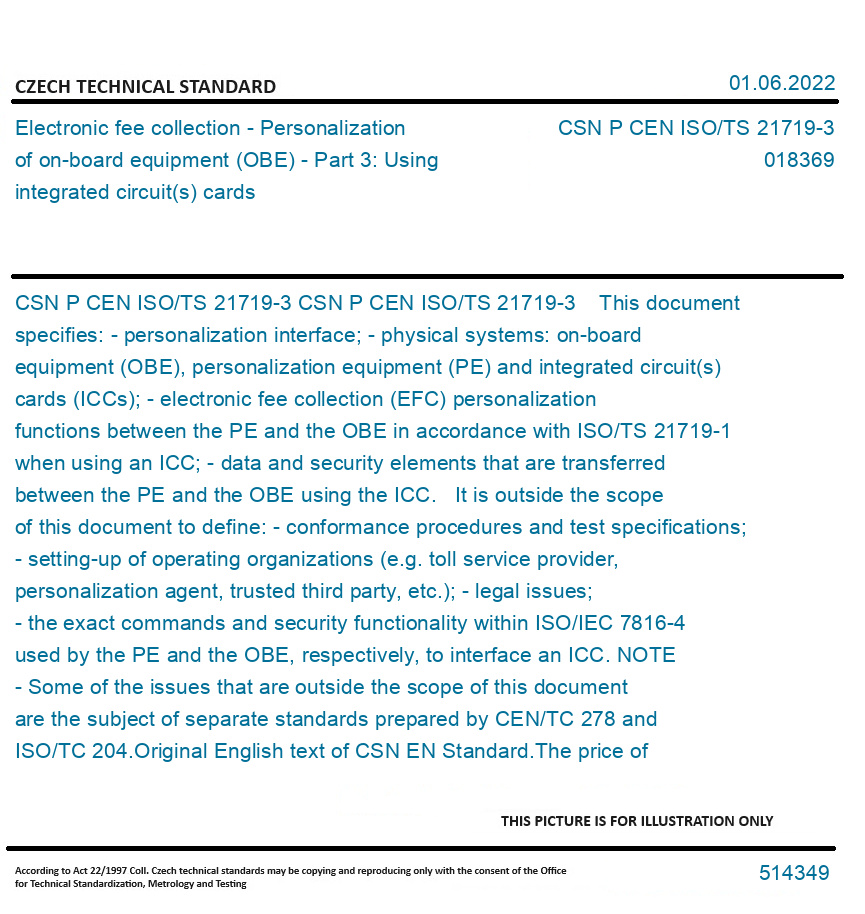 CZECH TECHNICAL STANDARD

01.06.2022

Electronic fee collection - Personalization of on-board equipment (OBE) - Part 3: Using integrated circuit(s) cards

CSN P CEN ISO/TS 21719-3
018369

CSN P CEN ISO/TS 21719-3 CSN P CEN ISO/TS 21719-3 This document specifies: - personalization interface; - physical systems: on-board equipment (OBE), personalization equipment (PE) and integrated circuit(s) cards (ICCs); - electronic fee collection (EFC) personalization functions between the PE and the OBE in accordance with ISO/TS 21719-1 when using an ICC; - data and security elements that are transferred between the PE and the OBE using the ICC. It is outside the scope of this document to define: - conformance procedures and test specifications; - setting-up of operating organizations (e.g. toll service provider, personalization agent, trusted third party, etc.); - legal issues; - the exact commands and security functionality within ISO/IEC 7816-4 used by the PE and the OBE, respectively, to interface an ICC. NOTE - Some of the issues that are outside the scope of this document are the subject of separate standards prepared by CEN/TC 278 and ISO/TC 204.Original English text of CSN EN Standard.The price of

THIS PICTURE IS FOR ILLUSTRATION ONLY

According to Act 22/1997 Coll. Czech technical standards may be copying and reproducing only with the consent of the Office for Technical Standardization, Metrology and Testing

514349